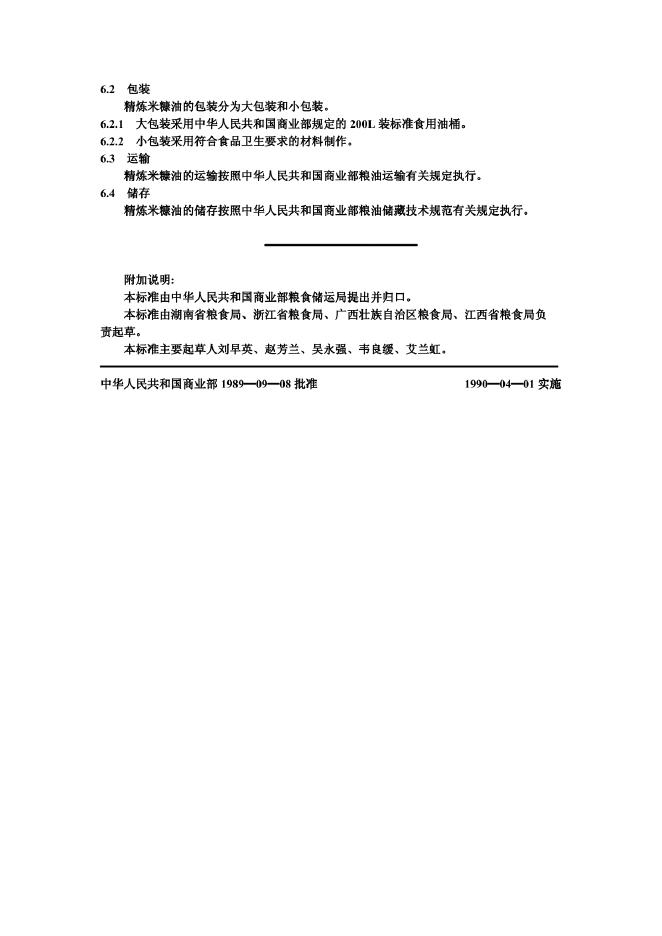 6.2 包装

精炼米糠油的包装分为大包装和小包装。

6.2.1 大包装采用中华人民共和国商业部规定的 200L 装标准食用油桶。

6.2.2 小包装采用符合食品卫生要求的材料制作。

6.3 运输

精炼米糠油的运输按照中华人民共和国商业部粮油运输有关规定执行。

6.4 储存

精炼米糠油的储存按照中华人民共和国商业部粮油储藏技术规范有关规定执行。

附加说明：

本标准由中华人民共和国商业部粮食储运局提出并归口。

本标准由湖南省粮食局、浙江省粮食局、广西壮族自治区粮食局、江西省粮食局负责起草。

本标准主要起草人刘早英、赵芳兰、吴永强、韦良缓、艾兰虹。

中华人民共和国商业部 1989—09—08 批准 1990—04—01 实施